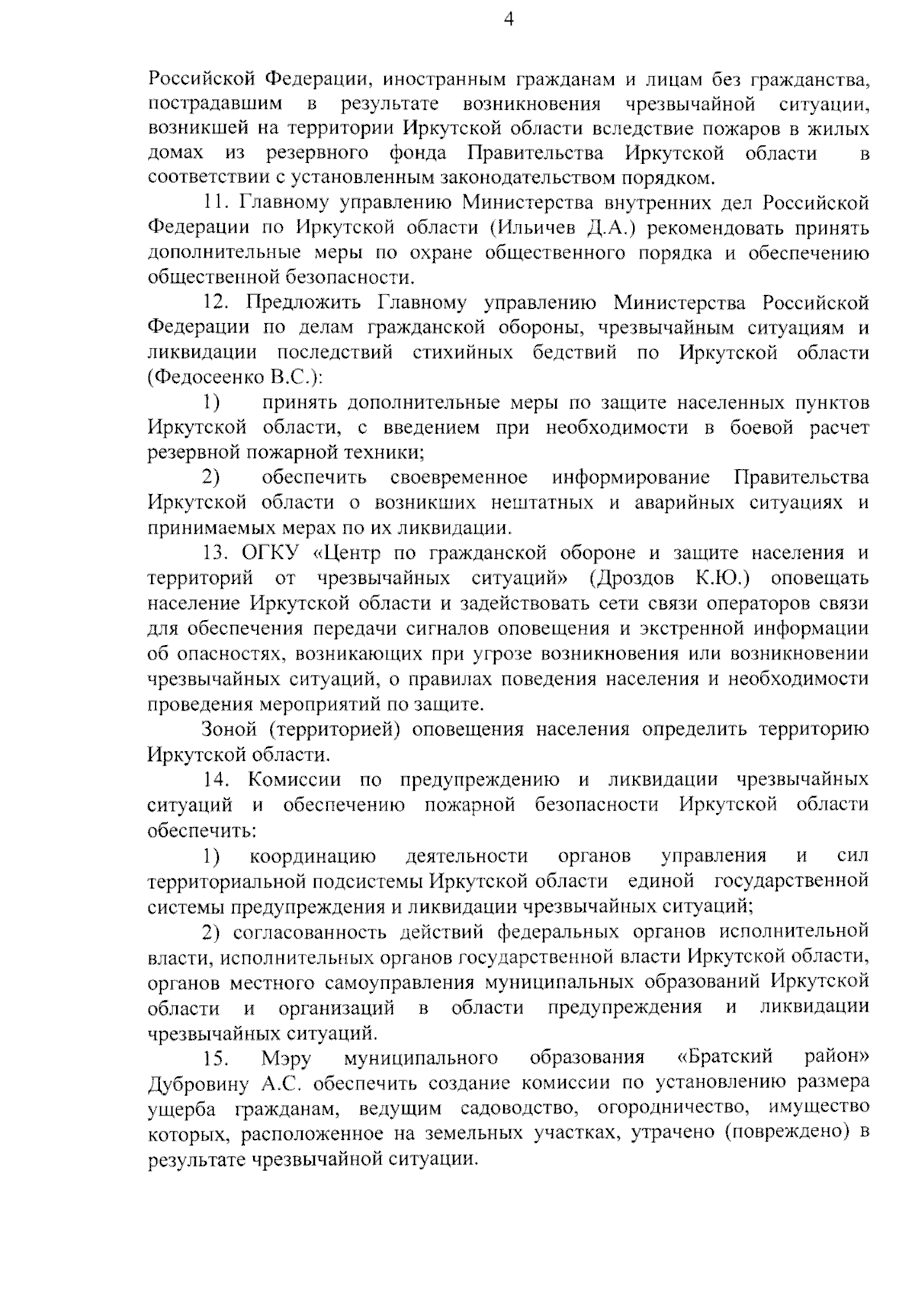 4

Российской Федерации, иностранным гражданам и лицам без гражданства, пострадавшим в результате возникновения чрезвычайной ситуации, возникшей на территории Иркутской области вследствие пожаров в жилых домах из резервного фонда Правительства Иркутской области в соответствии с установленным законодательством порядком.

11. Главному управлению Министерства внутренних дел Российской Федерации по Иркутской области (Ильичев Д.А.) рекомендовать принять дополнительные меры по охране общественного порядка и обеспечению общественной безопасности.

12. Предложить Главному управлению Министерства Российской Федерации по делам гражданской обороны, чрезвычайным ситуациям и ликвидации последствий стихийных бедствий по Иркутской области (Федосеенко В.С.):

1) принять дополнительные меры по защите населенных пунктов Иркутской области, с введением при необходимости в боевой расчет резервной пожарной техники;

2) обеспечить своевременное информирование Правительства Иркутской области о возникших нештатных и аварийных ситуациях и принимаемых мерах по их ликвидации.

13. ОГКУ «Центр по гражданской обороне и защите населения и территорий от чрезвычайных ситуаций» (Дроздов К.Ю.) оповещать население Иркутской области и задействовать сети связи операторов связи для обеспечения передачи сигналов оповещения и экстренной информации об опасностях, возникающих при угрозе возникновения или возникновении чрезвычайных ситуаций, о правилах поведения населения и необходимости проведения мероприятий по защите.

Зоной (территорией) оповещения населения определить территорию Иркутской области.

14. Комиссии по предупреждению и ликвидации чрезвычайных ситуаций и обеспечению пожарной безопасности Иркутской области обеспечить:

1) координацию деятельности органов управления и сил территориальной подсистемы Иркутской области единой государственной системы предупреждения и ликвидации чрезвычайных ситуаций;

2) согласованность действий федеральных органов исполнительной власти, исполнительных органов государственной власти Иркутской области, органов местного самоуправления муниципальных образований Иркутской области и организаций в области предупреждения и ликвидации чрезвычайных ситуаций.

15. Мэру муниципального образования «Братский район» Дубровину А.С. обеспечить создание комиссии по установлению размера ущерба гражданам, ведущим садоводство, огородничество, имущество которых, расположенное на земельных участках, утрачено (повреждено) в результате чрезвычайной ситуации.